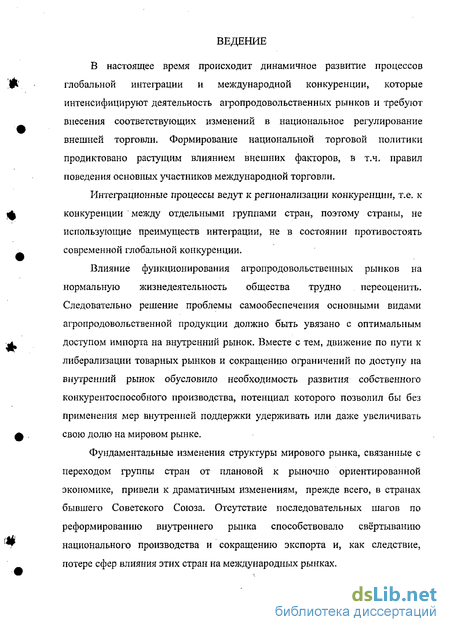 ВЕДЕНИЕ

В настоящее время происходит динамичное развитие процессов глобальной интеграции и международной конкуренции, которые интенсифицируют деятельность агропродовольственных рынков и требуют внесения соответствующих изменений в национальное регулирование внешней торговли. Формирование национальной торговой политики продиктовано растущим влиянием внешних факторов, в т.ч. правил поведения основных участников международной торговли.

Интеграционные процессы ведут к регионализации конкуренции, т.е. к конкуренции между отдельными группами стран, поэтому страны, не использующие преимуществ интеграции, не в состоянии противостоять современной глобальной конкуренции.

Влияние функционирования агропродовольственных рынков на нормальную жизнедеятельность общества трудно переоценить. Следовательно решение проблемы самообеспечения основными видами агропродовольственной продукции должно быть увязано с оптимальным доступом импорта на внутренний рынок. Вместе с тем, движение по пути к либерализации товарных рынков и сокращению ограничений по доступу на внутренний рынок обусловило необходимость развития собственного конкурентоспособного производства, потенциал которого позволил бы без применения мер внутренней поддержки удерживать или даже увеличивать свою долю на мировом рынке.

Фундаментальные изменения структуры мирового рынка, связанные с переходом группы стран от плановой к рыночно ориентированной экономике, привели к драматичным изменениям, прежде всего, в странах бывшего Советского Союза. Отсутствие последовательных шагов по реформированию внутреннего рынка способствовало свёртыванию национального производства и сокращению экспорта и, как следствие, потере сфер влияния этих стран на международных рынках.

dsLib.net
библиотека диссертаций